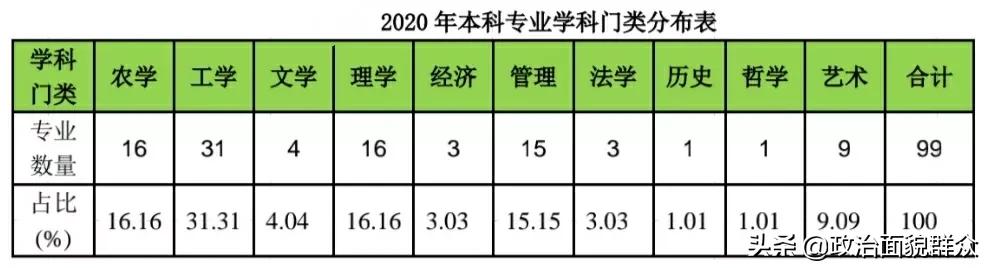 2020 年本科专业学科门类分布表

| 学科门类 | 农学 | 工学 | 文学 | 理学 | 经济 | 管理 | 法学 | 历史 | 哲学 | 艺术 | 合计 |
|---|---|---|---|---|---|---|---|---|---|---|---|
| 专业数量 | 16 | 31 | 4 | 16 | 3 | 15 | 3 | 1 | 1 | 9 | 99 |
| 占比(%) | 16.16 | 31.31 | 4.04 | 16.16 | 3.03 | 15.15 | 3.03 | 1.01 | 1.01 | 9.09 | 100 |

头条 @政治面貌群众